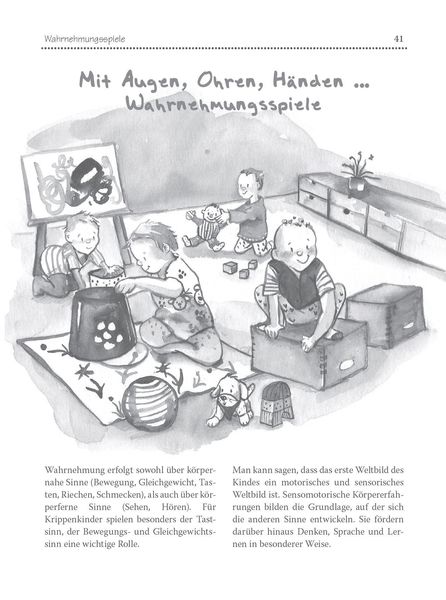 Wahrnehmungsspiele

41

Mit Augen, Ohren, Händen ...
Wahrnehmungsspiele

Wahrnehmung erfolgt sowohl über körpernahe Sinne (Bewegung, Gleichgewicht, Tasten, Riechen, Schmecken), als auch über körperferne Sinne (Sehen, Hören). Für Krippenkinder spielen besonders der Tastsinn, der Bewegungs- und Gleichgewichtssinn eine wichtige Rolle.

Man kann sagen, dass das erste Weltbild des Kindes ein motorisches und sensorisches Weltbild ist. Sensomotorische Körpererfahrungen bilden die Grundlage, auf der sich die anderen Sinne entwickeln. Sie fördern darüber hinaus Denken, Sprache und Lernen in besonderer Weise.